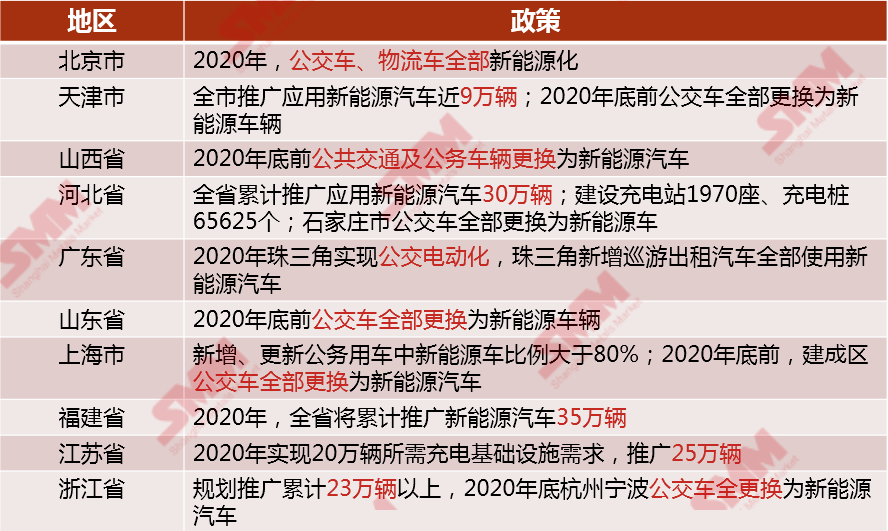 | 地区 | 政策 |
|---|---|
| 北京市 | 2020年，公交车、物流车全部新能源化 |
| 天津市 | 全市推广应用新能源汽车近9万辆；2020年底前公交车全部更换为新能源车辆 |
| 山西省 | 2020年底前公共交通及公务车辆更换为新能源汽车 |
| 河北省 | 全省累计推广应用新能源汽车30万辆；建设充电站1970座、充电桩65625个；石家庄市公交车全部更换为新能源车 |
| 广东省 | 2020年珠三角实现公交电动化，珠三角新增巡游出租汽车全部使用新能源汽车 |
| 山东省 | 2020年底前公交车全部更换为新能源车辆 |
| 上海市 | 新增、更新公务用车中新能源车比例大于80%；2020年底前，建成区公交车全部更换为新能源汽车 |
| 福建省 | 2020年，全省将累计推广新能源汽车35万辆 |
| 江苏省 | 2020年实现20万辆所需充电基础设施需求，推广25万辆 |
| 浙江省 | 规划推广累计23万辆以上，2020年底杭州宁波公交车全更换为新能源汽车 |

SMM Shanghai Metals Market